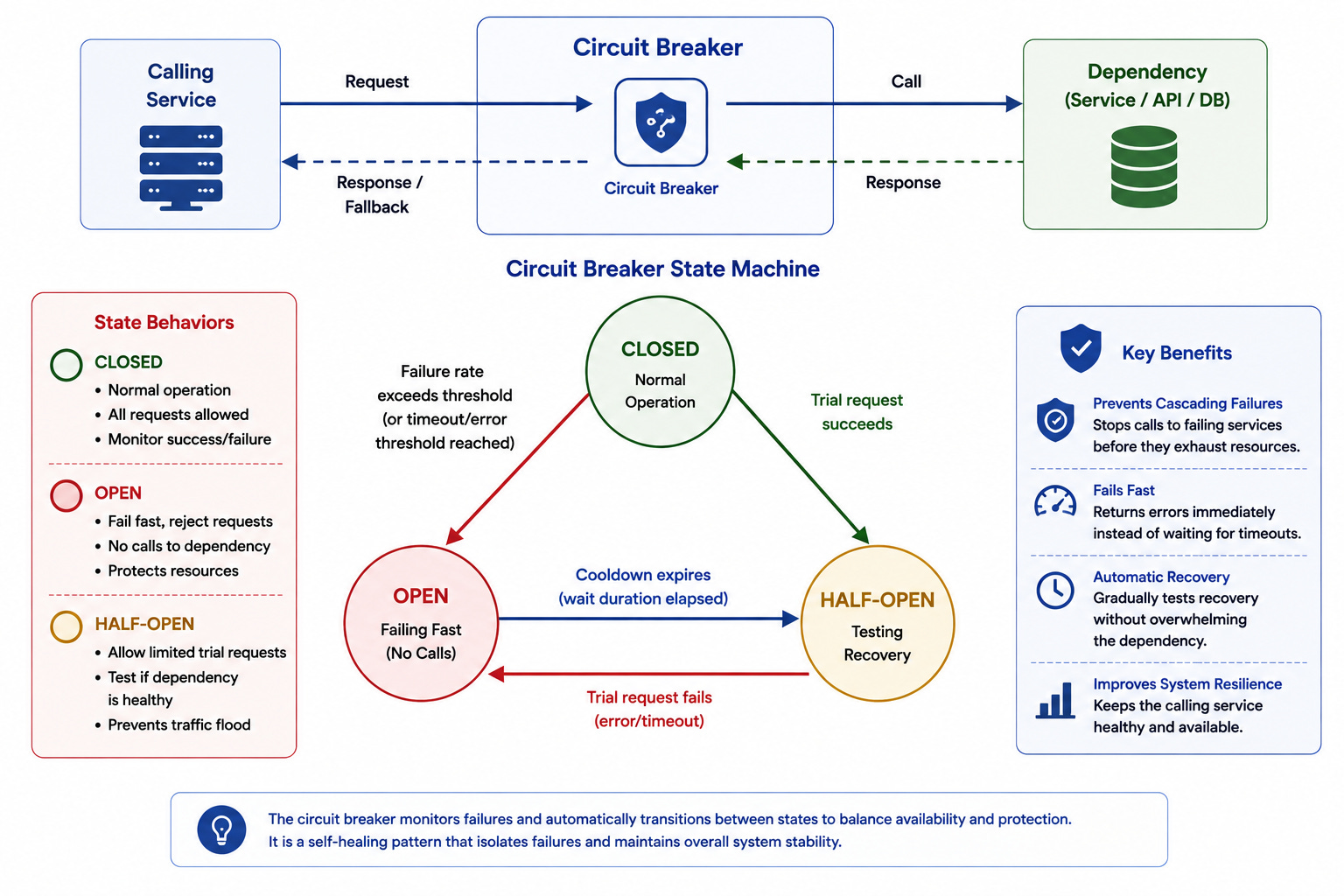 Calling Service

Request

Response / Fallback

Circuit Breaker

Circuit Breaker

Call

Response

Dependency (Service / API / DB)

Circuit Breaker State Machine

State Behaviors

CLOSED
• Normal operation
• All requests allowed
• Monitor success/failure

OPEN
• Fail fast, reject requests
• No calls to dependency
• Protects resources

HALF-OPEN
• Allow limited trial requests
• Test if dependency is healthy
• Prevents traffic flood

Failure rate exceeds threshold (or timeout/error threshold reached)

CLOSED
Normal Operation

Trial request succeeds

OPEN
Failing Fast (No Calls)

Cooldown expires (wait duration elapsed)

HALF-OPEN
Testing Recovery

Trial request fails (error/timeout)

Key Benefits

Prevents Cascading Failures
Stops calls to failing services before they exhaust resources.

Fails Fast
Returns errors immediately instead of waiting for timeouts.

Automatic Recovery
Gradually tests recovery without overwhelming the dependency.

Improves System Resilience
Keeps the calling service healthy and available.

The circuit breaker monitors failures and automatically transitions between states to balance availability and protection. It is a self-healing pattern that isolates failures and maintains overall system stability.